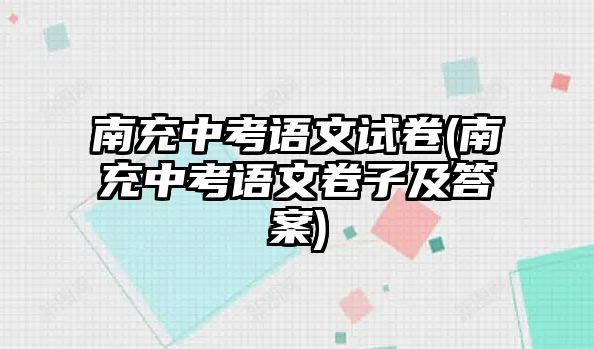 南充中考语文试卷(南充中考语文卷子及答案)